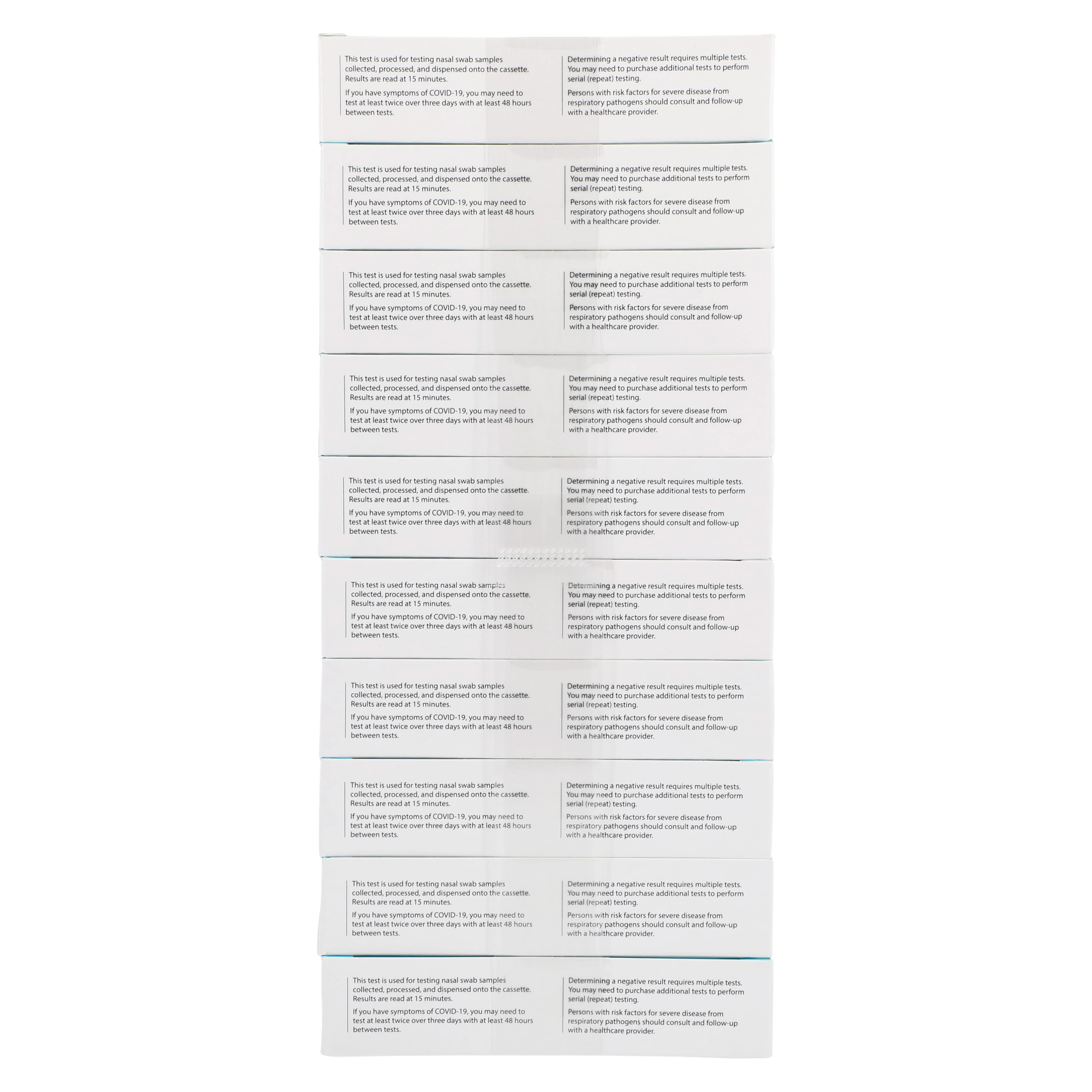 This test is used for testing nasal swab samples collected, processed, and dispensed onto the cassette. Results are read at 15 minutes.

If you have symptoms of COVID-19, you may need to test at least twice over three days with at least 48 hours between tests.

Determining a negative result requires multiple tests. You may need to purchase additional tests to perform serial (repeat) testing.

Persons with risk factors for severe disease from respiratory pathogens should consult and follow-up with a healthcare provider.

This test is used for testing nasal swab samples collected, processed, and dispensed onto the cassette. Results are read at 15 minutes.

If you have symptoms of COVID-19, you may need to test at least twice over three days with at least 48 hours between tests.

Determining a negative result requires multiple tests. You may need to purchase additional tests to perform serial (repeat) testing.

Persons with risk factors for severe disease from respiratory pathogens should consult and follow-up with a healthcare provider.

This test is used for testing nasal swab samples collected, processed, and dispensed onto the cassette. Results are read at 15 minutes.

If you have symptoms of COVID-19, you may need to test at least twice over three days with at least 48 hours between tests.

Determining a negative result requires multiple tests. You may need to purchase additional tests to perform serial (repeat) testing.

Persons with risk factors for severe disease from respiratory pathogens should consult and follow-up with a healthcare provider.

This test is used for testing nasal swab samples collected, processed, and dispensed onto the cassette. Results are read at 15 minutes.

If you have symptoms of COVID-19, you may need to test at least twice over three days with at least 48 hours between tests.

Determining a negative result requires multiple tests. You may need to purchase additional tests to perform serial (repeat) testing.

Persons with risk factors for severe disease from respiratory pathogens should consult and follow-up with a healthcare provider.

This test is used for testing nasal swab samples collected, processed, and dispensed onto the cassette. Results are read at 15 minutes.

If you have symptoms of COVID-19, you may need to test at least twice over three days with at least 48 hours between tests.

Determining a negative result requires multiple tests. You may need to purchase additional tests to perform serial (repeat) testing.

Persons with risk factors for severe disease from respiratory pathogens should consult and follow-up with a healthcare provider.

This test is used for testing nasal swab samples collected, processed, and dispensed onto the cassette. Results are read at 15 minutes.

If you have symptoms of COVID-19, you may need to test at least twice over three days with at least 48 hours between tests.

Determining a negative result requires multiple tests. You may need to purchase additional tests to perform serial (repeat) testing.

Persons with risk factors for severe disease from respiratory pathogens should consult and follow-up with a healthcare provider.

This test is used for testing nasal swab samples collected, processed, and dispensed onto the cassette. Results are read at 15 minutes.

If you have symptoms of COVID-19, you may need to test at least twice over three days with at least 48 hours between tests.

Determining a negative result requires multiple tests. You may need to purchase additional tests to perform serial (repeat) testing.

Persons with risk factors for severe disease from respiratory pathogens should consult and follow-up with a healthcare provider.

This test is used for testing nasal swab samples collected, processed, and dispensed onto the cassette. Results are read at 15 minutes.

If you have symptoms of COVID-19, you may need to test at least twice over three days with at least 48 hours between tests.

Determining a negative result requires multiple tests. You may need to purchase additional tests to perform serial (repeat) testing.

Persons with risk factors for severe disease from respiratory pathogens should consult and follow-up with a healthcare provider.

This test is used for testing nasal swab samples collected, processed, and dispensed onto the cassette. Results are read at 15 minutes.

If you have symptoms of COVID-19, you may need to test at least twice over three days with at least 48 hours between tests.

Determining a negative result requires multiple tests. You may need to purchase additional tests to perform serial (repeat) testing.

Persons with risk factors for severe disease from respiratory pathogens should consult and follow-up with a healthcare provider.

This test is used for testing nasal swab samples collected, processed, and dispensed onto the cassette. Results are read at 15 minutes.

If you have symptoms of COVID-19, you may need to test at least twice over three days with at least 48 hours between tests.

Determining a negative result requires multiple tests. You may need to purchase additional tests to perform serial (repeat) testing.

Persons with risk factors for severe disease from respiratory pathogens should consult and follow-up with a healthcare provider.